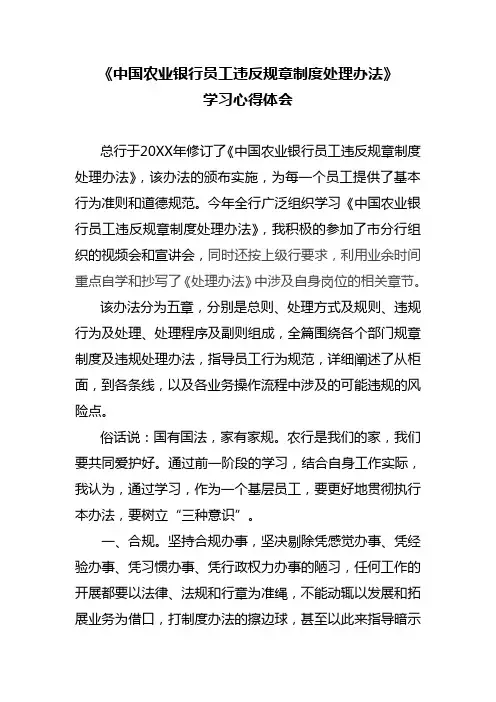 《中国农业银行员工违反规章制度处理办法》
学习心得体会

总行于20XX年修订了《中国农业银行员工违反规章制度处理办法》，该办法的颁布实施，为每一个员工提供了基本行为准则和道德规范。今年全行广泛组织学习《中国农业银行员工违反规章制度处理办法》，我积极的参加了市分行组织的视频会和宣讲会，同时还按上级行要求，利用业余时间重点自学和抄写了《处理办法》中涉及自身岗位的相关章节。

该办法分为五章，分别是总则、处理方式及规则、违规行为及处理、处理程序及副则组成，全篇围绕各个部门规章制度及违规处理办法，指导员工行为规范，详细阐述了从柜面，到各条线，以及各业务操作流程中涉及的可能违规的风险点。

俗话说：国有国法，家有家规。农行是我们的家，我们要共同爱护好。通过前一阶段的学习，结合自身工作实际，我认为，通过学习，作为一个基层员工，要更好地贯彻执行本办法，要树立“三种意识”。

一、合规。坚持合规办事，坚决剔除凭感觉办事、凭经验办事、凭习惯办事、凭行政权力办事的陋习，任何工作的开展都要以法律、法规和行章为准绳，不能动辄以发展和拓展业务为借口，打制度办法的擦边球，甚至以此来指导暗示